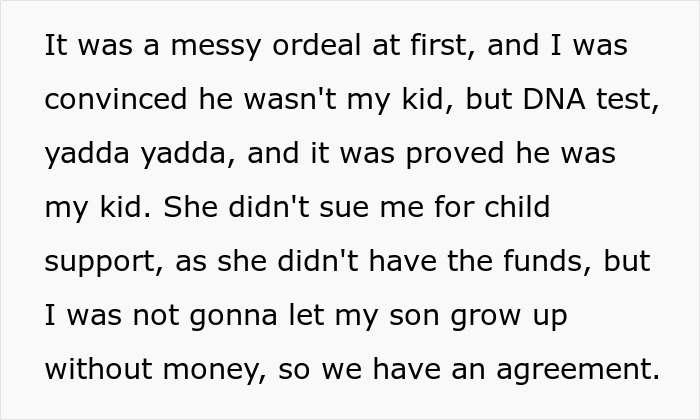 It was a messy ordeal at first, and I was convinced he wasn't my kid, but DNA test, yadda yadda, and it was proved he was my kid. She didn't sue me for child support, as she didn't have the funds, but I was not gonna let my son grow up without money, so we have an agreement.